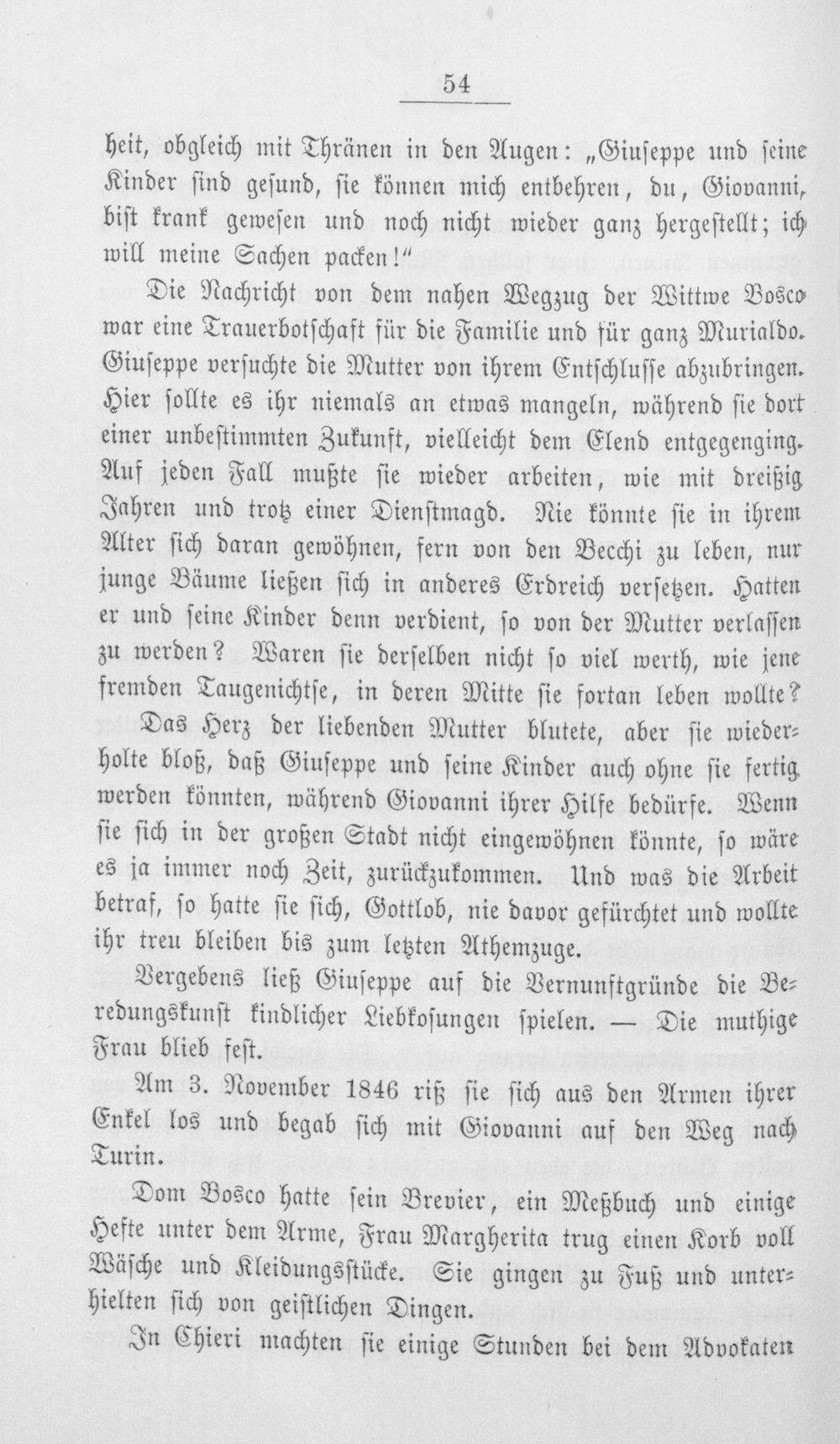 54

heit, obgleich mit Thränen in den Augen: „Giuseppe und seine Kinder sind gesund, sie können mich entbehren, du, Giovanni, bist krank gewesen und noch nicht wieder ganz hergestellt; ich will meine Sachen packen!“

Die Nachricht von dem nahen Wegzug der Wittwe Bosco war eine Trauerbotschaft für die Familie und für ganz Murialdo. Giuseppe versuchte die Mutter von ihrem Entschlusse abzubringen. Hier sollte es ihr niemals an etwas mangeln, während sie dort einer unbestimmten Zukunft, vielleicht dem Elend entgegenging. Auf jeden Fall mußte sie wieder arbeiten, wie mit dreißig Jahren und trotz einer Dienstmagd. Nie könnte sie in ihrem Alter sich daran gewöhnen, fern von den Becchi zu leben, nur junge Bäume ließen sich in anderes Erdreich versetzen. Hatten er und seine Kinder denn verdient, so von der Mutter verlassen zu werden? Waren sie derselben nicht so viel werth, wie jene fremden Taugenichtse, in deren Mitte sie fortan leben wollte?

Das Herz der liebenden Mutter blutete, aber sie wiederholte bloß, daß Giuseppe und seine Kinder auch ohne sie fertig werden könnten, während Giovanni ihrer Hilfe bedürfe. Wenn sie sich in der großen Stadt nicht eingewöhnen könnte, so wäre es ja immer noch Zeit, zurückzukommen. Und was die Arbeit betraf, so hatte sie sich, Gottlob, nie davor gefürchtet und wollte ihr treu bleiben bis zum letzten Athemzuge.

Vergebens ließ Giuseppe auf die Vernunftgründe die Beredungskunst kindlicher Liebkosungen spielen. — Die muthige Frau blieb fest.

Am 3. November 1846 riß sie sich aus den Armen ihrer Enkel los und begab sich mit Giovanni auf den Weg nach Turin.

Dom Bosco hatte sein Brevier, ein Meßbuch und einige Hefte unter dem Arme, Frau Margherita trug einen Korb voll Wäsche und Kleidungsstücke. Sie gingen zu Fuß und unterhielten sich von geistlichen Dingen.

In Chieri machten sie einige Stunden bei dem Advokaten